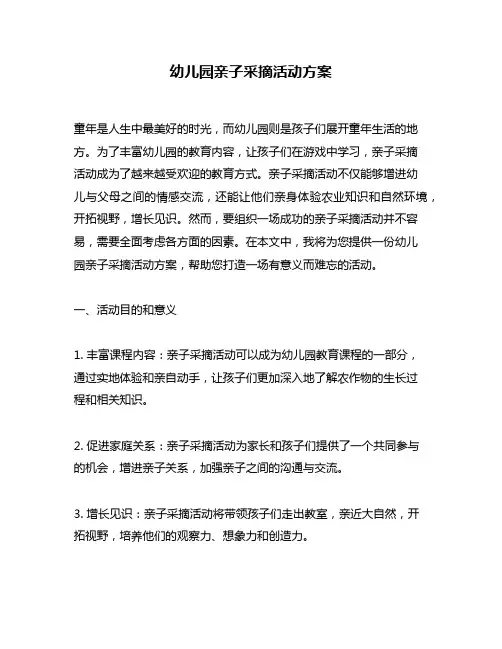 幼儿园亲子采摘活动方案

童年是人生中最美好的时光，而幼儿园则是孩子们展开童年生活的地方。为了丰富幼儿园的教育内容，让孩子们在游戏中学习，亲子采摘活动成为了越来越受欢迎的教育方式。亲子采摘活动不仅能够增进幼儿与父母之间的情感交流，还能让他们亲身体验农业知识和自然环境，开拓视野，增长见识。然而，要组织一场成功的亲子采摘活动并不容易，需要全面考虑各方面的因素。在本文中，我将为您提供一份幼儿园亲子采摘活动方案，帮助您打造一场有意义而难忘的活动。

一、活动目的和意义

1. 丰富课程内容：亲子采摘活动可以成为幼儿园教育课程的一部分，通过实地体验和亲自动手，让孩子们更加深入地了解农作物的生长过程和相关知识。

2. 促进家庭关系：亲子采摘活动为家长和孩子们提供了一个共同参与的机会，增进亲子关系，加强亲子之间的沟通与交流。

3. 增长见识：亲子采摘活动将带领孩子们走出教室，亲近大自然，开拓视野，培养他们的观察力、想象力和创造力。